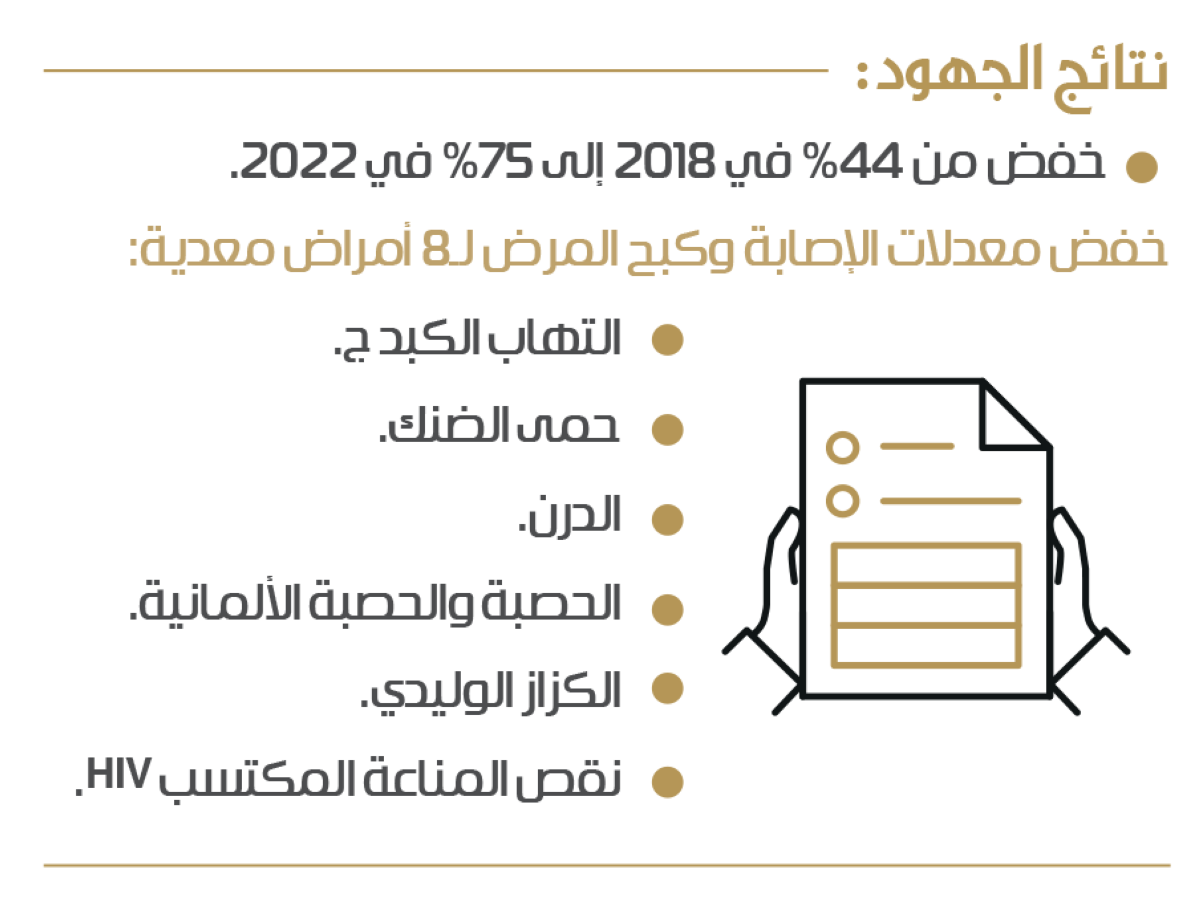 نتائج الجهود:

• خفض من 44% في 2018 إلى 75% في 2022.

خفض معدلات الإصابة وكبح المرض لـ8 أمراض معدية:

• التهاب الكبد ج.
• حمى الضنك.
• الدرن.
• الحصبة والحصبة الألمانية.
• الكزاز الوليدي.
• نقص المناعة المكتسب HIV.